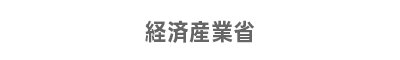 経済産業省